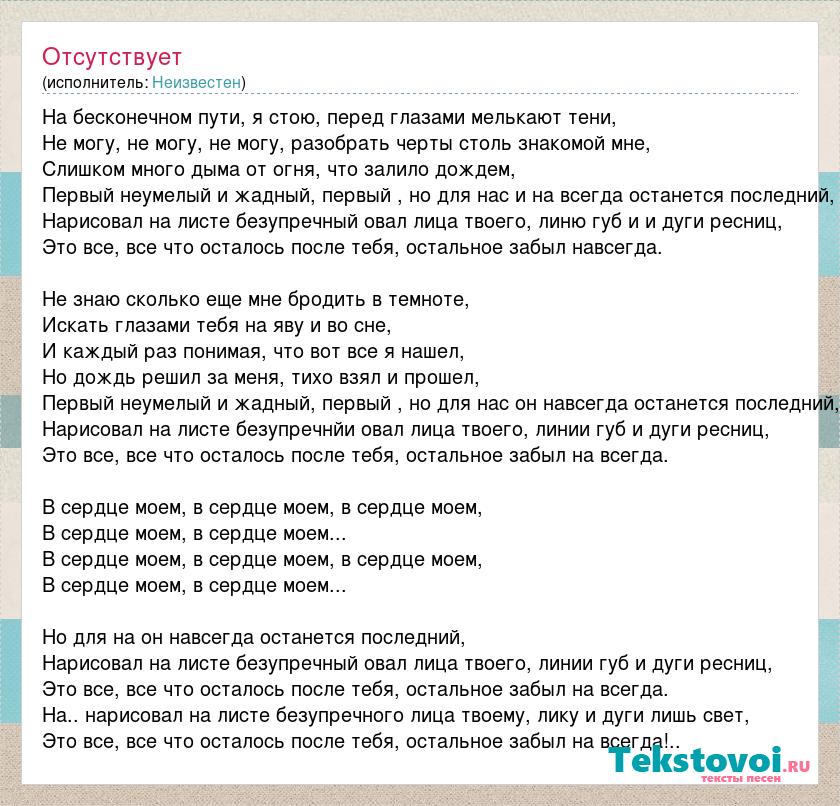 Отсутствует
(исполнитель: Неизвестен)

На бесконечном пути, я стою, перед глазами мелькают тени,
Не могу, не могу, не могу, разобрать черты столь знакомой мне,
Слишком много дыма от огня, что залило дождем,
Первый неумелый и жадный, первый , но для нас и на всегда останется последний,
Нарисовал на листе безупречный овал лица твоего, линю губ и и дуги ресниц,
Это все, все что осталось после тебя, остальное забыл навсегда.

Не знаю сколько еще мне бродить в темноте,
Искать глазами тебя на яву и во сне,
И каждый раз понимая, что вот все я нашел,
Но дождь решил за меня, тихо взял и прошел,
Первый неумелый и жадный, первый , но для нас он навсегда останется последний,
Нарисовал на листе безупречнйи овал лица твоего, линии губ и дуги ресниц,
Это все, все что осталось после тебя, остальное забыл на всегда.

В сердце моем, в сердце моем, в сердце моем,
В сердце моем, в сердце моем...
В сердце моем, в сердце моем, в сердце моем,
В сердце моем, в сердце моем...

Но для на он навсегда останется последний,
Нарисовал на листе безупречный овал лица твоего, линии губ и дуги ресниц,
Это все, все что осталось после тебя, остальное забыл на всегда.
На.. нарисовал на листе безупречного лица твоему, лику и дуги лишь свет,
Это все, все что осталось после тебя, остальное забыл на всегда!..

Tekstovoi.ru
тексты песен